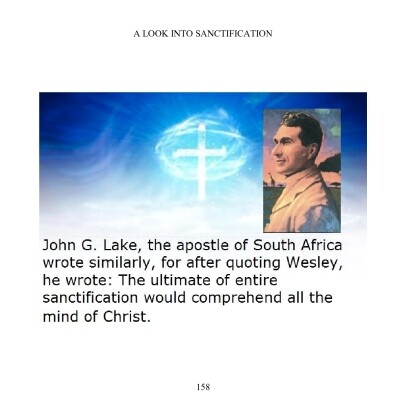 A LOOK INTO SANCTIFICATION

John G. Lake, the apostle of South Africa wrote similarly, for after quoting Wesley, he wrote: The ultimate of entire sanctification would comprehend all the mind of Christ.

158